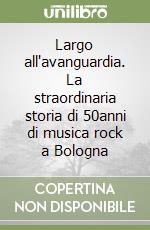 unilibro

Largo all'avanguardia. La straordinaria storia di 50anni di musica rock a Bologna

COPERTINA NON DISPONIBILE